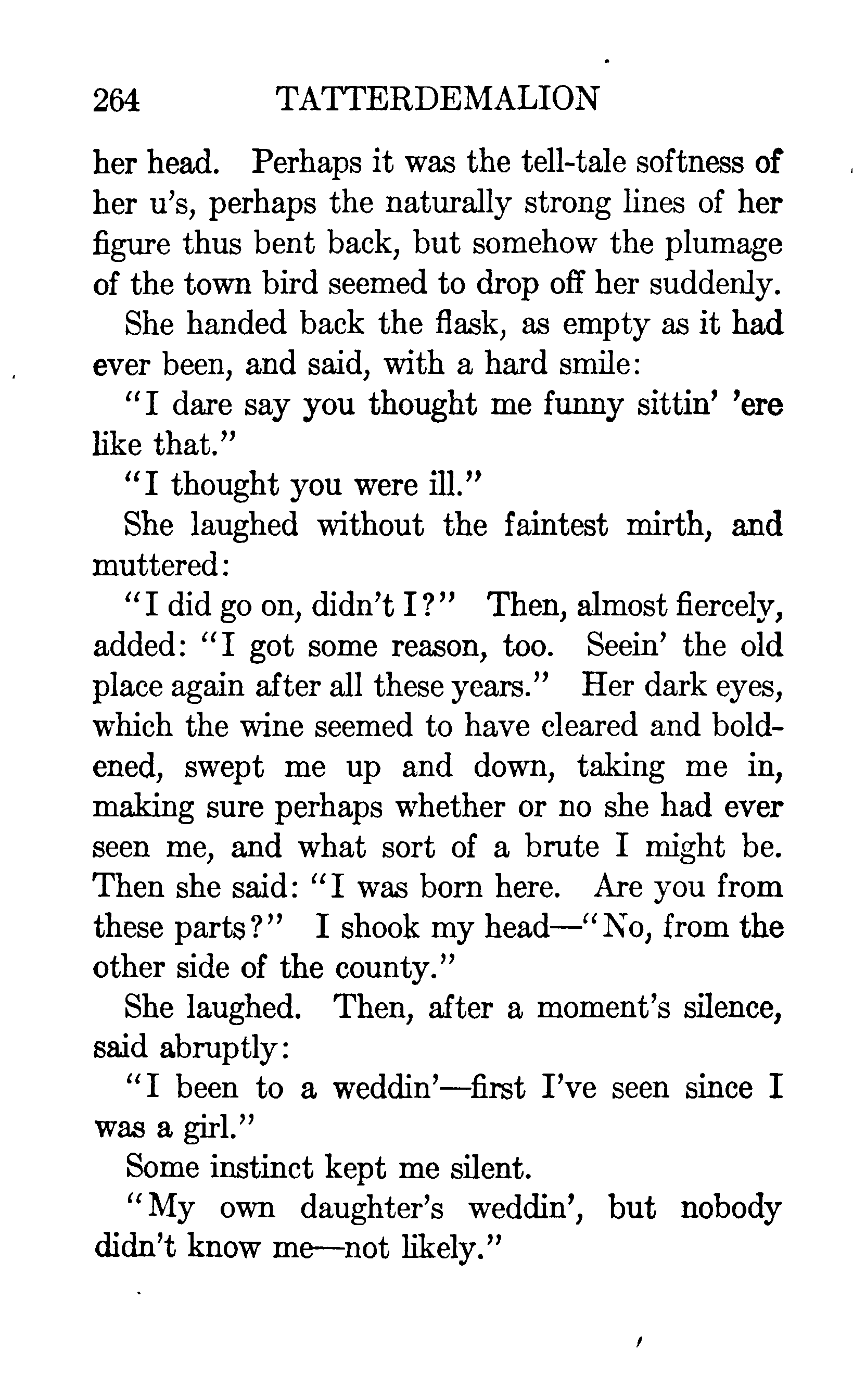 264 TATTERDEMALION

her head. Perhaps it was the tell-tale softness of her u's, perhaps the naturally strong lines of her figure thus bent back, but somehow the plumage of the town bird seemed to drop off her suddenly.

She handed back the flask, as empty as it had ever been, and said, with a hard smile:

"I dare say you thought me funny sittin' 'ere like that."

"I thought you were ill."

She laughed without the faintest mirth, and muttered:

"I did go on, didn't I?" Then, almost fiercely, added: "I got some reason, too. Seein' the old place again after all these years." Her dark eyes, which the wine seemed to have cleared and boldened, swept me up and down, taking me in, making sure perhaps whether or no she had ever seen me, and what sort of a brute I might be. Then she said: "I was born here. Are you from these parts?" I shook my head—"No, from the other side of the county."

She laughed. Then, after a moment's silence, said abruptly:

"I been to a weddin'—first I've seen since I was a girl."

Some instinct kept me silent.

"My own daughter's weddin', but nobody didn't know me—not likely."